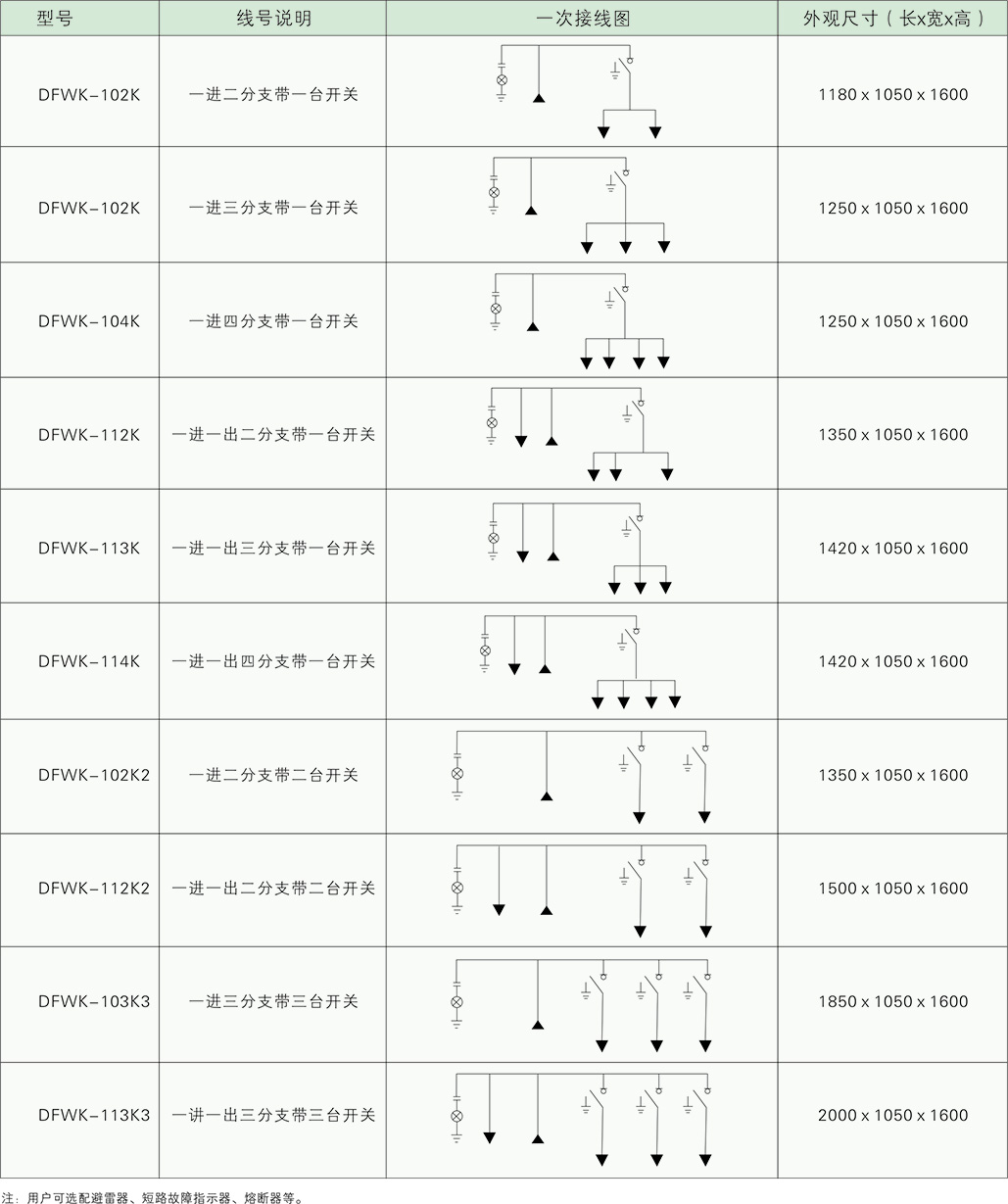 | 型号 | 线号说明 | 一次接线图 | 外观尺寸（长x宽x高） |
|---|---|---|---|
| DFWK-102K | 一进二分支带一台开关 | | 1180 x 1050 x 1600 |
| DFWK-102K | 一进三分支带一台开关 | | 1250 x 1050 x 1600 |
| DFWK-104K | 一进四分支带一台开关 | | 1250 x 1050 x 1600 |
| DFWK-112K | 一进一出二分支带一台开关 | | 1350 x 1050 x 1600 |
| DFWK-113K | 一进一出三分支带一台开关 | | 1420 x 1050 x 1600 |
| DFWK-114K | 一进一出四分支带一台开关 | | 1420 x 1050 x 1600 |
| DFWK-102K2 | 一进二分支带二台开关 | | 1350 x 1050 x 1600 |
| DFWK-112K2 | 一进一出二分支带二台开关 | | 1500 x 1050 x 1600 |
| DFWK-103K3 | 一进三分支带三台开关 | | 1850 x 1050 x 1600 |
| DFWK-113K3 | 一讲一出三分支带三台开关 | | 2000 x 1050 x 1600 |

注：用户可选配避雷器、短路故障指示器、熔断器等。